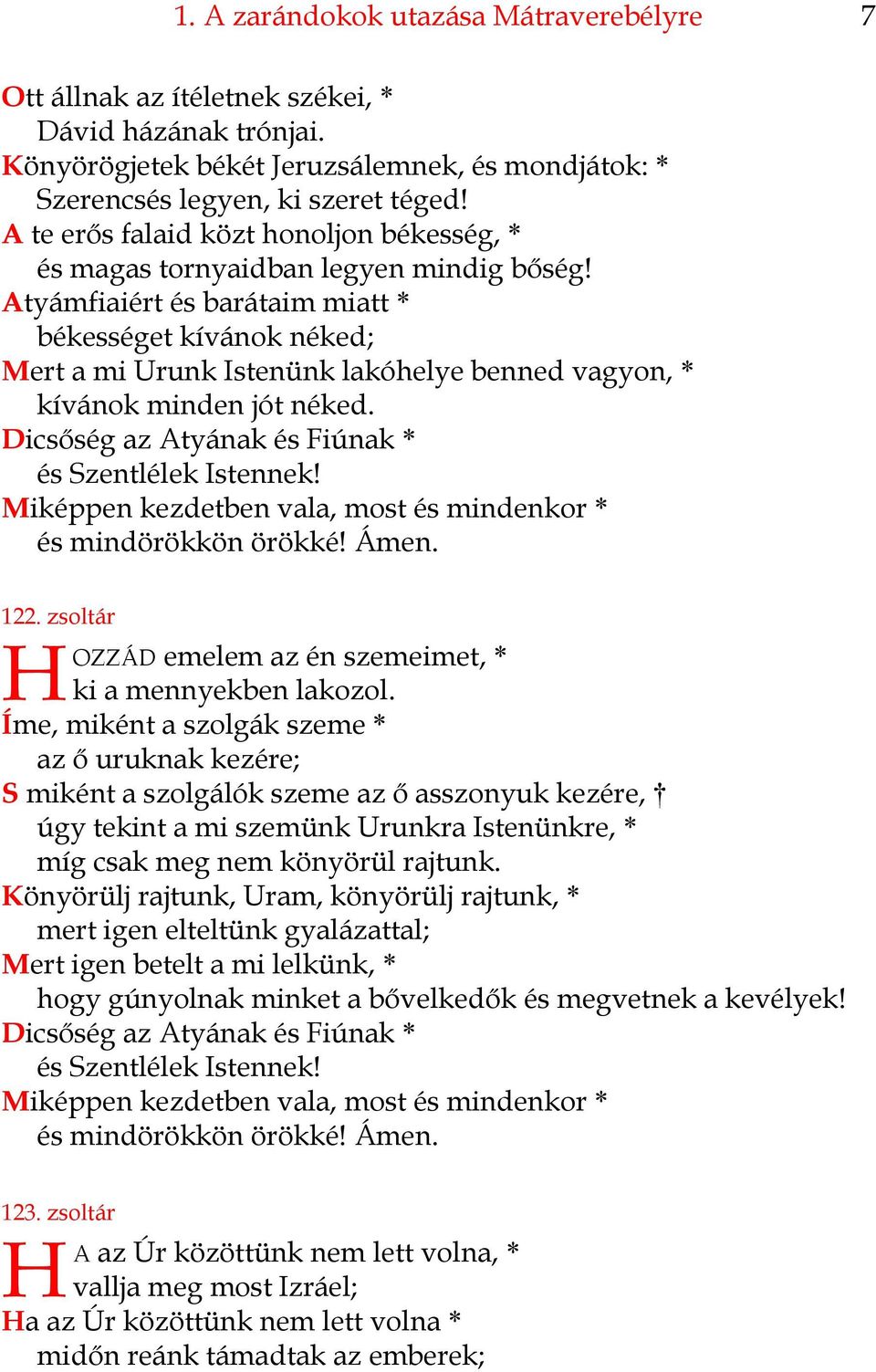 1. A zarándokok utazása Mátraverebélyre 7

Ott állnak az ítéletnek székei, *
Dávid házának trónjai.
Könyörögjetek békét Jeruzsálemnek, és mondjátok: *
Szerencsés legyen, ki szeret téged!
A te erős falaid közt honoljon békesség, *
és magas tornyaidban legyen mindig bőség!
Atyámfiaiért és barátaim miatt *
békességet kívánok néked;
Mert a mi Urunk Istenünk lakóhelye benned vagyon, *
kívánok minden jót néked.
Dicsőség az Atyának és Fiúnak *
és Szentlélek Istennek!
Miképpen kezdetben vala, most és mindenkor *
és mindörökkön örökké! Ámen.

122. zsoltár

HOZZÁD emelem az én szemeimet, *
ki a mennyekben lakozol.
Íme, miként a szolgák szeme *
az ő uruknak kezére;
S miként a szolgálók szeme az ő asszonyuk kezére, †
úgy tekint a mi szemünk Urunkra Istenünkre, *
míg csak meg nem könyörül rajtunk.
Könyörülj rajtunk, Uram, könyörülj rajtunk, *
mert igen elteltünk gyalázattal;
Mert igen betelt a mi lelkünk, *
hogy gúnyolnak minket a bővelkedők és megvetnek a kevélyek!
Dicsőség az Atyának és Fiúnak *
és Szentlélek Istennek!
Miképpen kezdetben vala, most és mindenkor *
és mindörökkön örökké! Ámen.

123. zsoltár

HA az Úr közöttünk nem lett volna, *
vallja meg most Izráel;
Ha az Úr közöttünk nem lett volna *
midőn reánk támadtak az emberek;